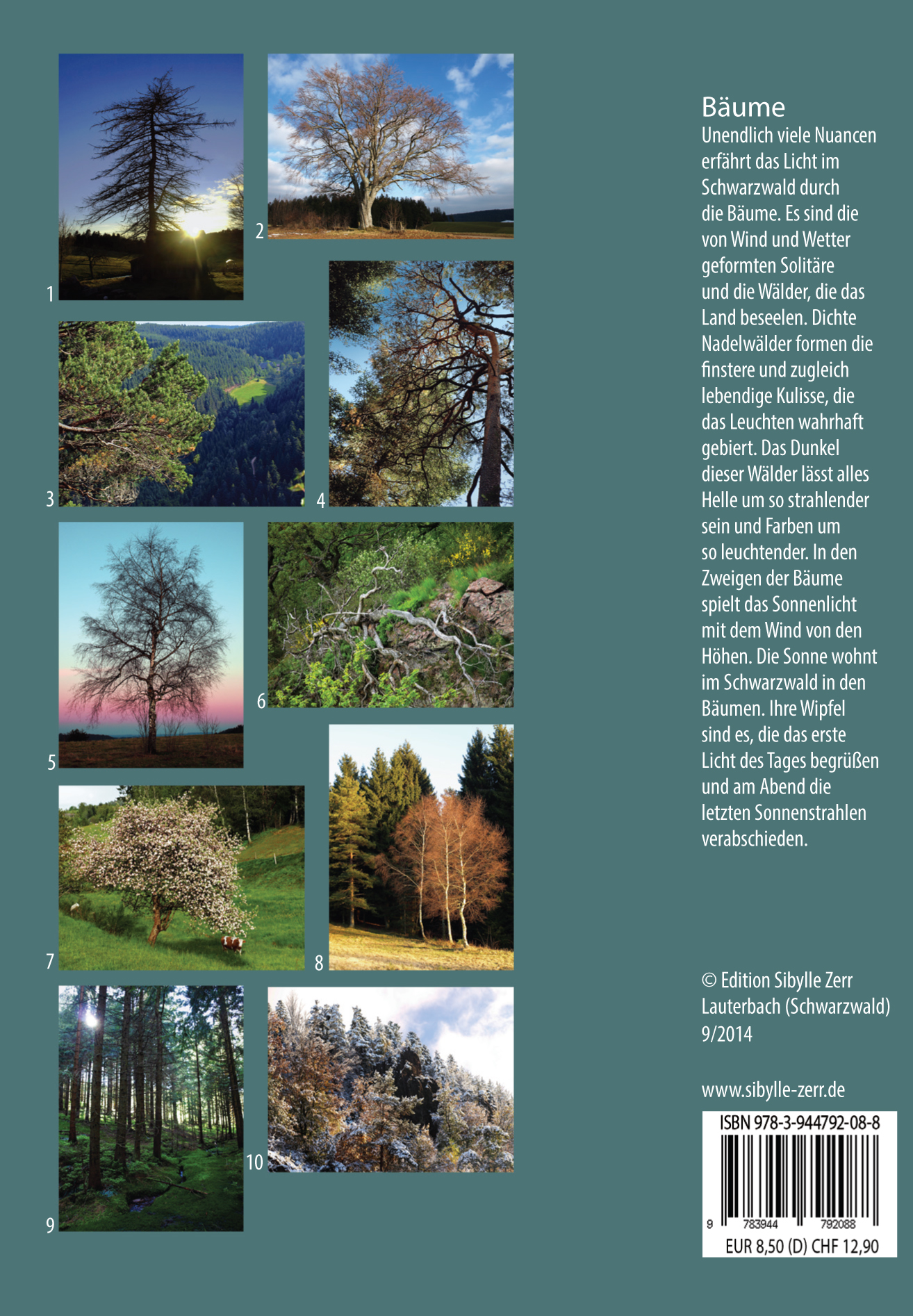 1

2

3

4

5

6

7

8

9

10

Bäume
Unendlich viele Nuancen erfährt das Licht im Schwarzwald durch die Bäume. Es sind die von Wind und Wetter geformten Solitäre und die Wälder, die das Land beseelen. Dichte Nadelwälder formen die finstere und zugleich lebendige Kulisse, die das Leuchten wahrhaft gebiert. Das Dunkel dieser Wälder lässt alles Helle um so strahlender sein und Farben um so leuchtender. In den Zweigen der Bäume spielt das Sonnenlicht mit dem Wind von den Höhen. Die Sonne wohnt im Schwarzwald in den Bäumen. Ihre Wipfel sind es, die das erste Licht des Tages begrüßen und am Abend die letzten Sonnenstrahlen verabschieden.

© Edition Sibylle Zerr
Lauterbach (Schwarzwald)
9/2014

www.sibylle-zerr.de

ISBN 978-3-944792-08-8
9 783944 792088
EUR 8,50 (D) CHF 12,90